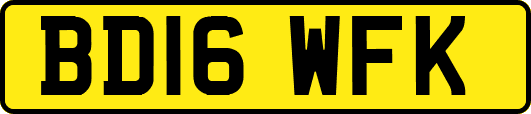 BD16 WFK